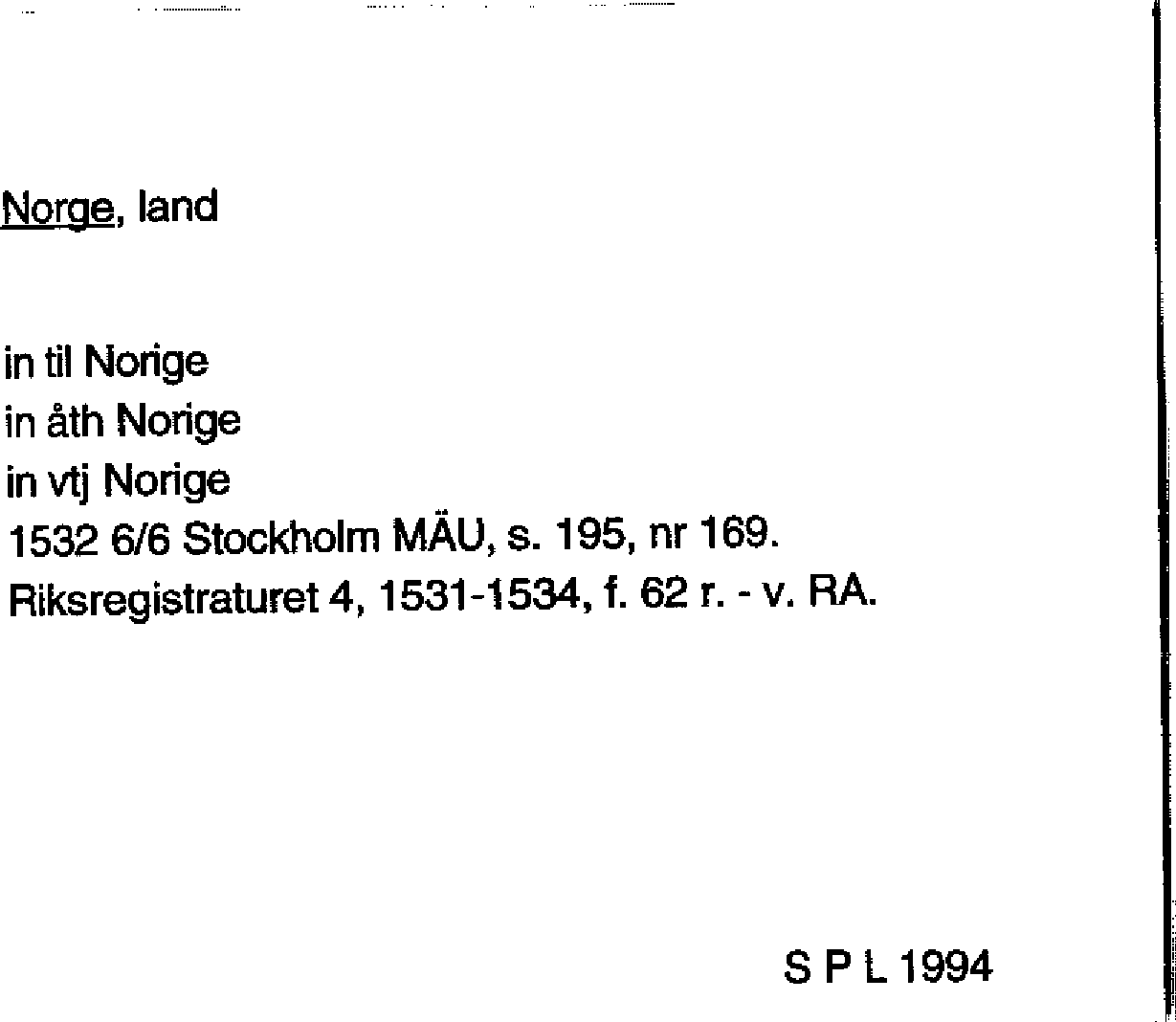 Norge, land

in til Norige
in åth Norige
in vtj Norige
1532 6/6 Stockholm MÄU, s. 195, nr 169.
Riksregistraturet 4, 1531-1534, f. 62 r. - v. RA.

S P L 1994